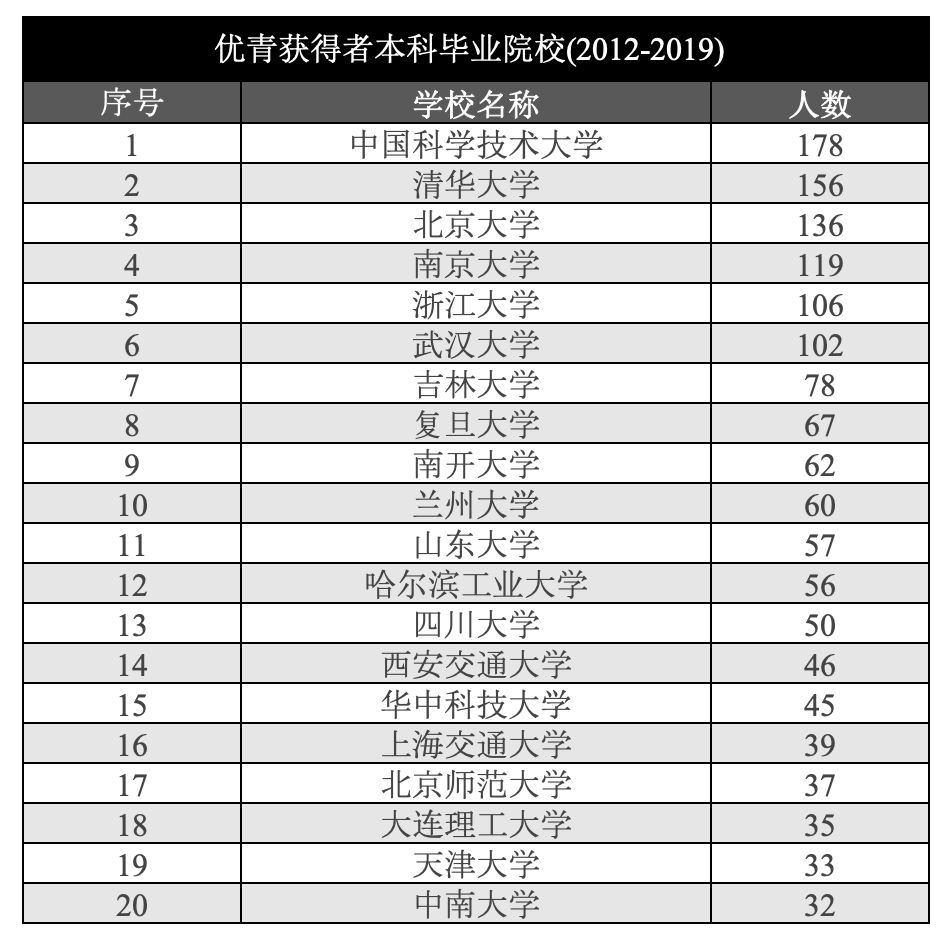 优青获得者本科毕业院校(2012-2019)

| 序号 | 学校名称 | 人数 |
|---|---|---|
| 1 | 中国科学技术大学 | 178 |
| 2 | 清华大学 | 156 |
| 3 | 北京大学 | 136 |
| 4 | 南京大学 | 119 |
| 5 | 浙江大学 | 106 |
| 6 | 武汉大学 | 102 |
| 7 | 吉林大学 | 78 |
| 8 | 复旦大学 | 67 |
| 9 | 南开大学 | 62 |
| 10 | 兰州大学 | 60 |
| 11 | 山东大学 | 57 |
| 12 | 哈尔滨工业大学 | 56 |
| 13 | 四川大学 | 50 |
| 14 | 西安交通大学 | 46 |
| 15 | 华中科技大学 | 45 |
| 16 | 上海交通大学 | 39 |
| 17 | 北京师范大学 | 37 |
| 18 | 大连理工大学 | 35 |
| 19 | 天津大学 | 33 |
| 20 | 中南大学 | 32 |